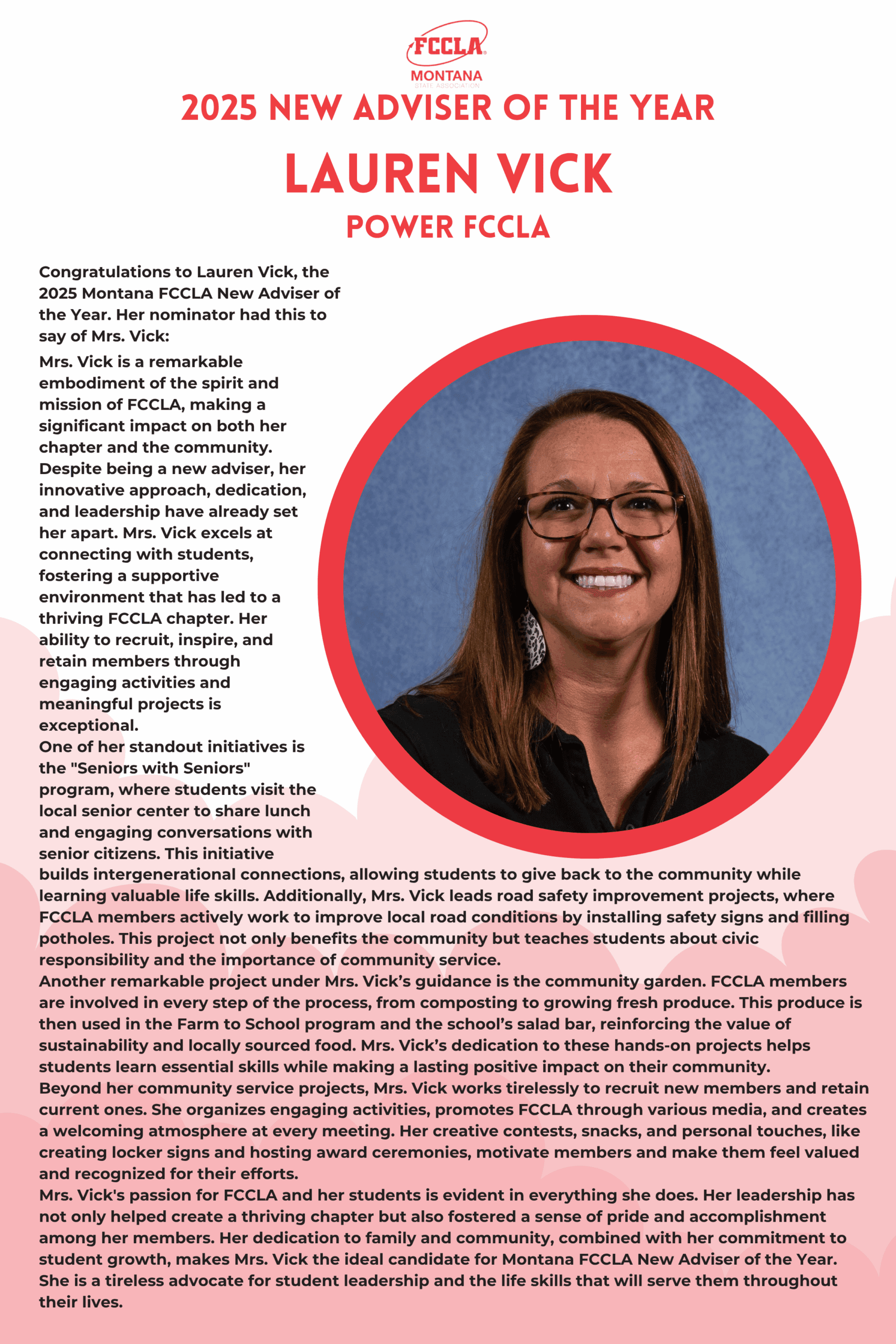 FCCLA
MONTANA
STATE ASSOCIATION

2025 NEW ADVISER OF THE YEAR

LAUREN VICK

POWER FCCLA

Congratulations to Lauren Vick, the 2025 Montana FCCLA New Adviser of the Year. Her nominator had this to say of Mrs. Vick:

Mrs. Vick is a remarkable embodiment of the spirit and mission of FCCLA, making a significant impact on both her chapter and the community. Despite being a new adviser, her innovative approach, dedication, and leadership have already set her apart. Mrs. Vick excels at connecting with students, fostering a supportive environment that has led to a thriving FCCLA chapter. Her ability to recruit, inspire, and retain members through engaging activities and meaningful projects is exceptional.

One of her standout initiatives is the "Seniors with Seniors" program, where students visit the local senior center to share lunch and engaging conversations with senior citizens. This initiative builds intergenerational connections, allowing students to give back to the community while learning valuable life skills. Additionally, Mrs. Vick leads road safety improvement projects, where FCCLA members actively work to improve local road conditions by installing safety signs and filling potholes. This project not only benefits the community but teaches students about civic responsibility and the importance of community service.

Another remarkable project under Mrs. Vick's guidance is the community garden. FCCLA members are involved in every step of the process, from composting to growing fresh produce. This produce is then used in the Farm to School program and the school's salad bar, reinforcing the value of sustainability and locally sourced food. Mrs. Vick's dedication to these hands-on projects helps students learn essential skills while making a lasting positive impact on their community.

Beyond her community service projects, Mrs. Vick works tirelessly to recruit new members and retain current ones. She organizes engaging activities, promotes FCCLA through various media, and creates a welcoming atmosphere at every meeting. Her creative contests, snacks, and personal touches, like creating locker signs and hosting award ceremonies, motivate members and make them feel valued and recognized for their efforts.

Mrs. Vick's passion for FCCLA and her students is evident in everything she does. Her leadership has not only helped create a thriving chapter but also fostered a sense of pride and accomplishment among her members. Her dedication to family and community, combined with her commitment to student growth, makes Mrs. Vick the ideal candidate for Montana FCCLA New Adviser of the Year. She is a tireless advocate for student leadership and the life skills that will serve them throughout their lives.